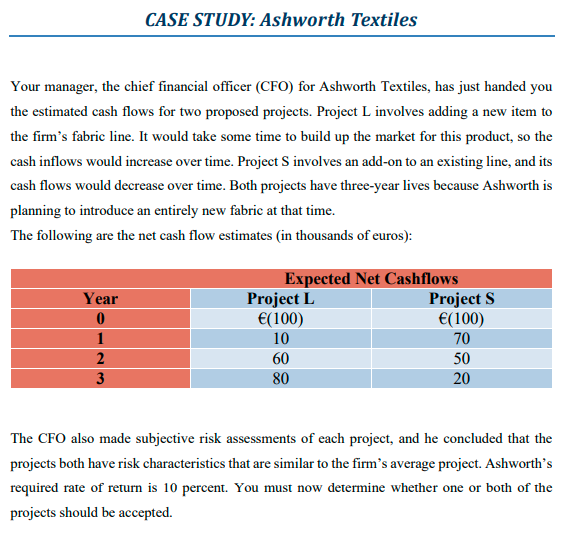 CASE STUDY: Ashworth Textiles

Your manager, the chief financial officer (CFO) for Ashworth Textiles, has just handed you the estimated cash flows for two proposed projects. Project L involves adding a new item to the firm's fabric line. It would take some time to build up the market for this product, so the cash inflows would increase over time. Project S involves an add-on to an existing line, and its cash flows would decrease over time. Both projects have three-year lives because Ashworth is planning to introduce an entirely new fabric at that time.
The following are the net cash flow estimates (in thousands of euros):

| | Expected Net Cashflows | |
|---|---|---|
| Year | Project L | Project S |
| 0 | €(100) | €(100) |
| 1 | 10 | 70 |
| 2 | 60 | 50 |
| 3 | 80 | 20 |

The CFO also made subjective risk assessments of each project, and he concluded that the projects both have risk characteristics that are similar to the firm's average project. Ashworth's required rate of return is 10 percent. You must now determine whether one or both of the projects should be accepted.